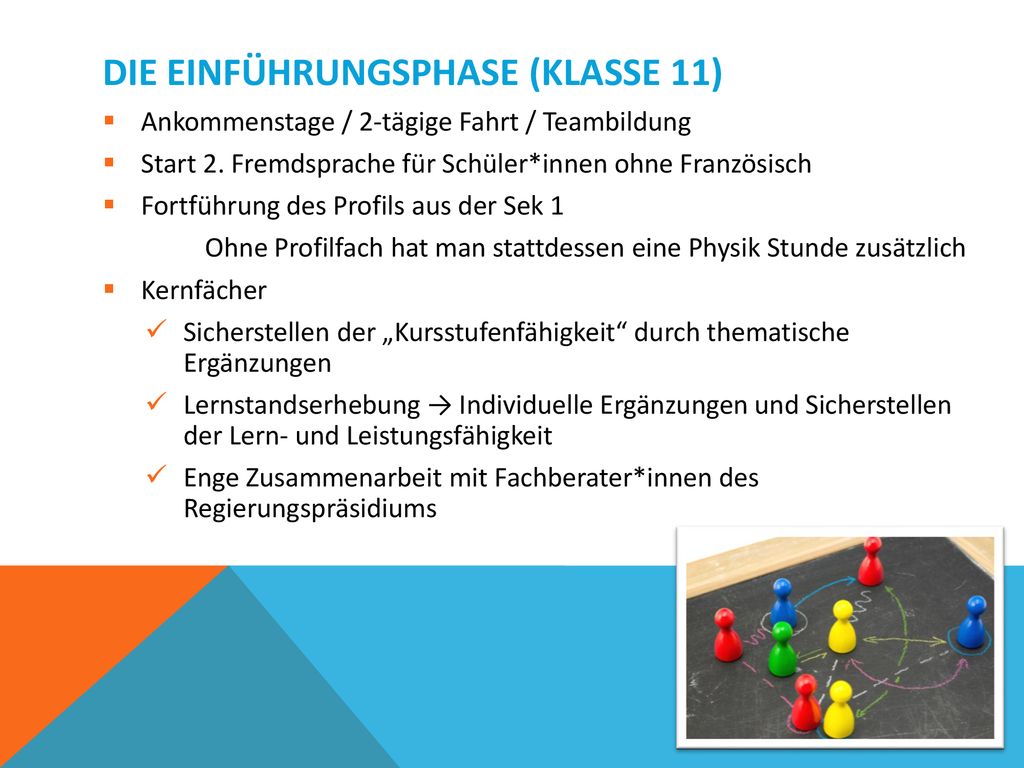 DIE EINFÜHRUNGSPHASE (KLASSE 11)

▪ Ankommenstage / 2-tägige Fahrt / Teambildung
▪ Start 2. Fremdsprache für Schüler*innen ohne Französisch
▪ Fortführung des Profils aus der Sek 1
Ohne Profilfach hat man stattdessen eine Physik Stunde zusätzlich
▪ Kernfächer
✓ Sicherstellen der „Kursstufenfähigkeit“ durch thematische Ergänzungen
✓ Lernstandserhebung → Individuelle Ergänzungen und Sicherstellen der Lern- und Leistungsfähigkeit
✓ Enge Zusammenarbeit mit Fachberater*innen des Regierungspräsidiums